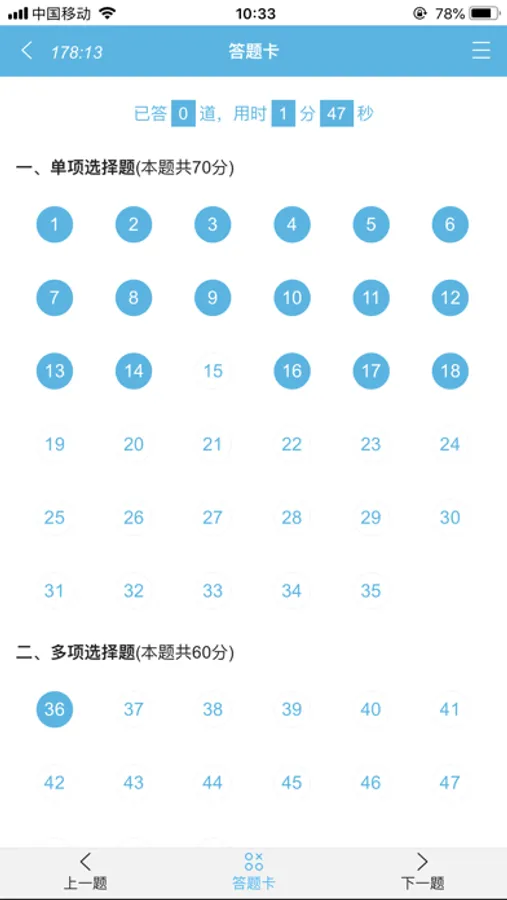 中国移动 10:33 78%

178:13 答题卡

已答 0 道，用时 1 分 47 秒

一、单项选择题(本题共70分)

1 2 3 4 5 6
7 8 9 10 11 12
13 14 15 16 17 18
19 20 21 22 23 24
25 26 27 28 29 30
31 32 33 34 35

二、多项选择题(本题共60分)

36 37 38 39 40 41
42 43 44 45 46 47

上一题 答题卡 下一题